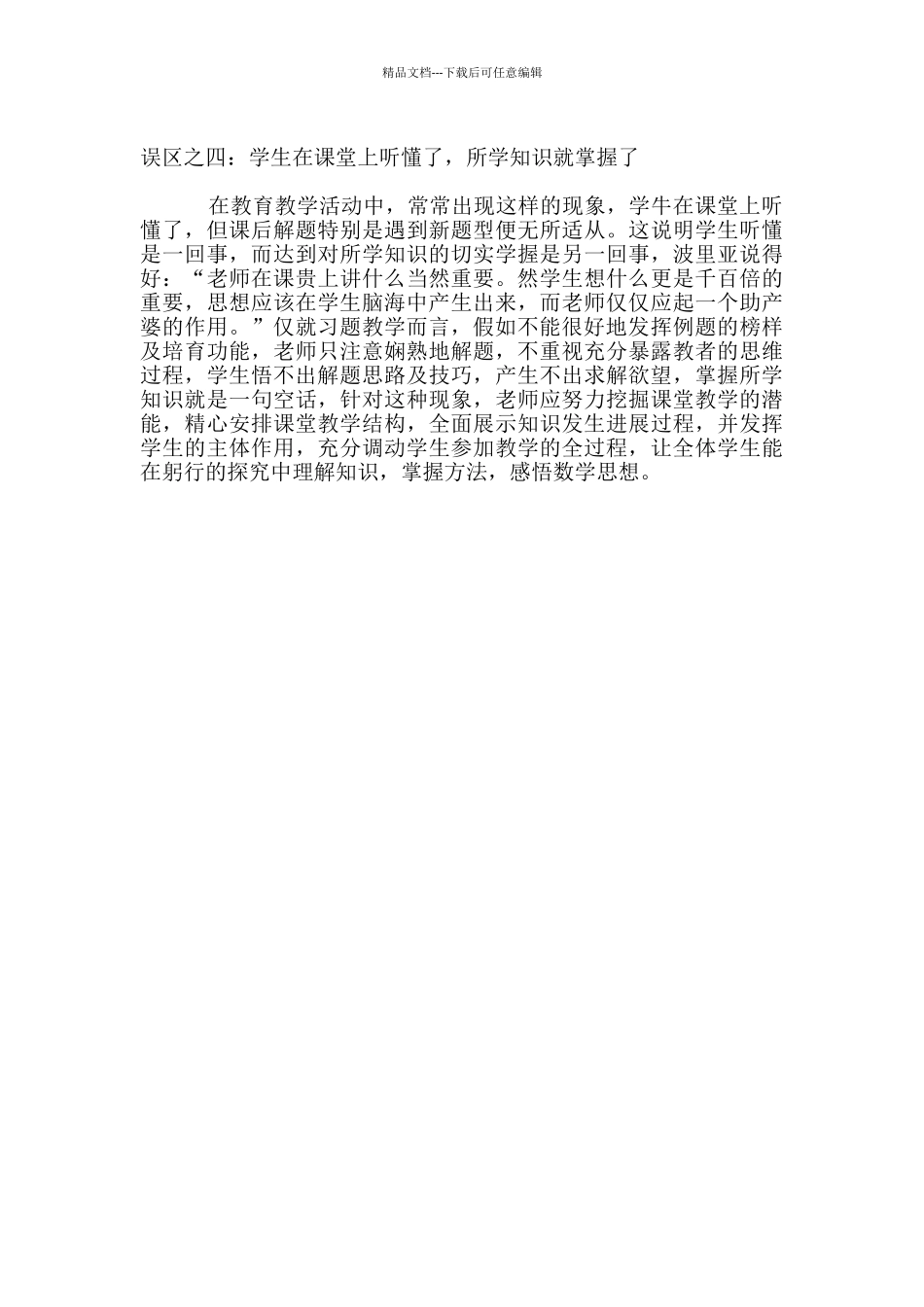 精品文档---下载后可任意编辑

误区之四：学生在课堂上听懂了，所学知识就掌握了

在教育教学活动中，常常出现这样的现象，学牛在课堂上听懂了，但课后解题特别是遇到新题型便无所适从。这说明学生听懂是一回事，而达到对所学知识的切实学握是另一回事，波里亚说得好：“老师在课贵上讲什么当然重要。然学生想什么更是千百倍的重要，思想应该在学生脑海中产生出来，而老师仅仅应起一个助产婆的作用。”仅就习题教学而言，假如不能很好地发挥例题的榜样及培育功能，老师只注意娴熟地解题，不重视充分暴露教者的思维过程，学生悟不出解题思路及技巧，产生不出求解欲望，掌握所学知识就是一句空话，针对这种现象，老师应努力挖掘课堂教学的潜能，精心安排课堂教学结构，全面展示知识发生进展过程，并发挥学生的主体作用，充分调动学生参加教学的全过程，让全体学生能在躬行的探究中理解知识，掌握方法，感悟数学思想。